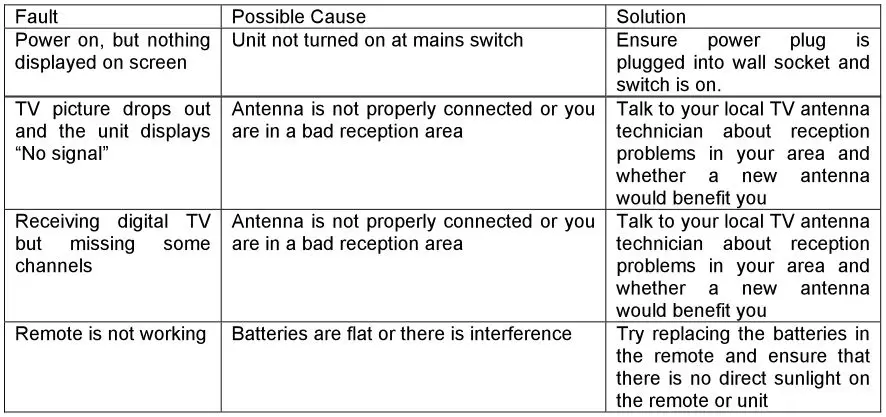 | Fault | Possible Cause | Solution |
|---|---|---|
| Power on, but nothing displayed on screen | Unit not turned on at mains switch | Ensure power plug is plugged into wall socket and switch is on. |
| TV picture drops out and the unit displays "No signal" | Antenna is not properly connected or you are in a bad reception area | Talk to your local TV antenna technician about reception problems in your area and whether a new antenna would benefit you |
| Receiving digital TV but missing some channels | Antenna is not properly connected or you are in a bad reception area | Talk to your local TV antenna technician about reception problems in your area and whether a new antenna would benefit you |
| Remote is not working | Batteries are flat or there is interference | Try replacing the batteries in the remote and ensure that there is no direct sunlight on the remote or unit |